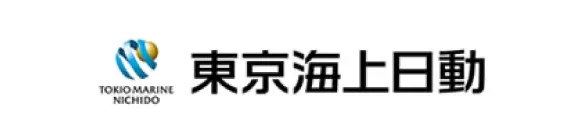 TOKIO MARINE
NICHIDO

東京海上日動